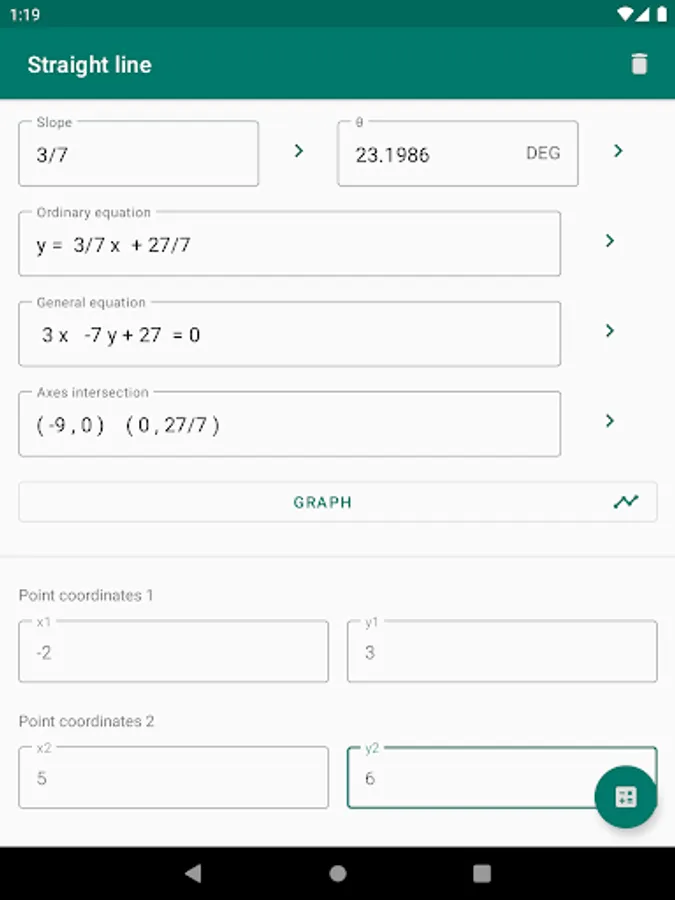 1:19

Straight line

Slope
3/7

θ
23.1986 DEG

Ordinary equation
y = 3/7 x + 27/7

General equation
3 x -7 y + 27 = 0

Axes intersection
( -9 , 0 ) ( 0 , 27/7 )

GRAPH

Point coordinates 1

x1
-2

y1
3

Point coordinates 2

x2
5

y2
6